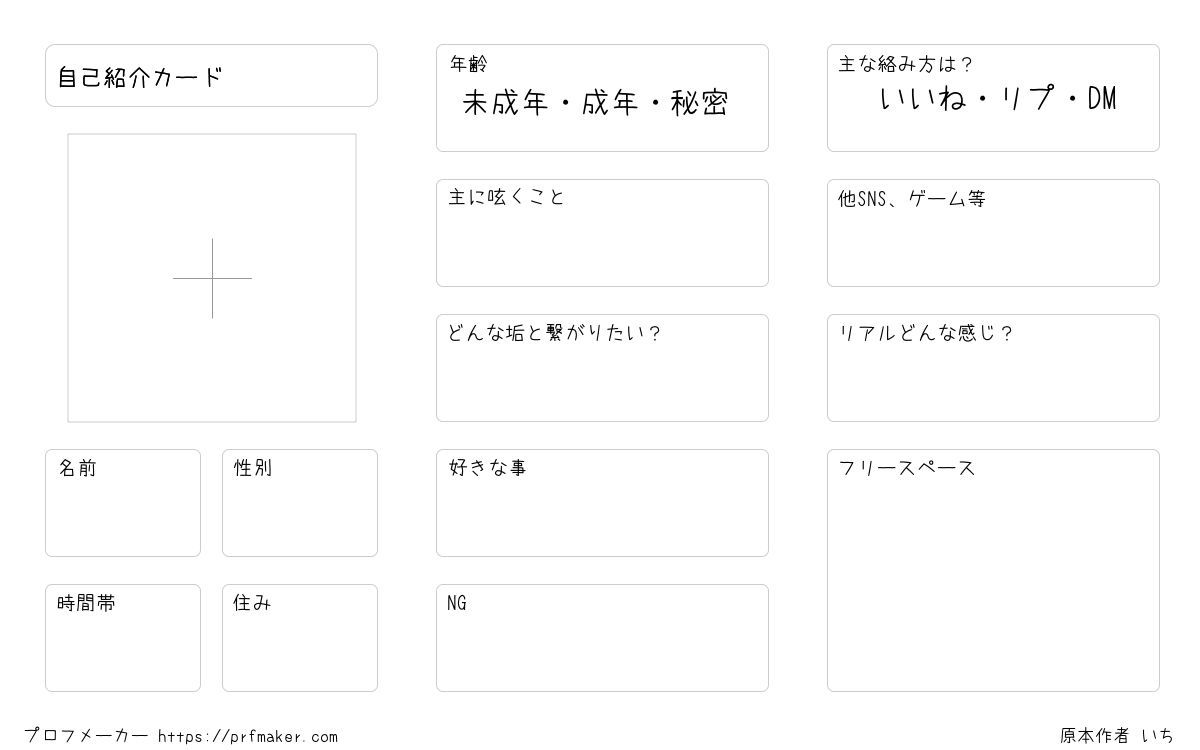 自己紹介カード

名前

性別

時間帯

住み

年齢
未成年・成年・秘密

主に呟くこと

どんな垢と繋がりたい？

好きな事

NG

主な絡み方は？
いいね・リプ・DM

他SNS、ゲーム等

リアルどんな感じ？

フリースペース

プロフメーカー https://prfmaker.com

原本作者 いち